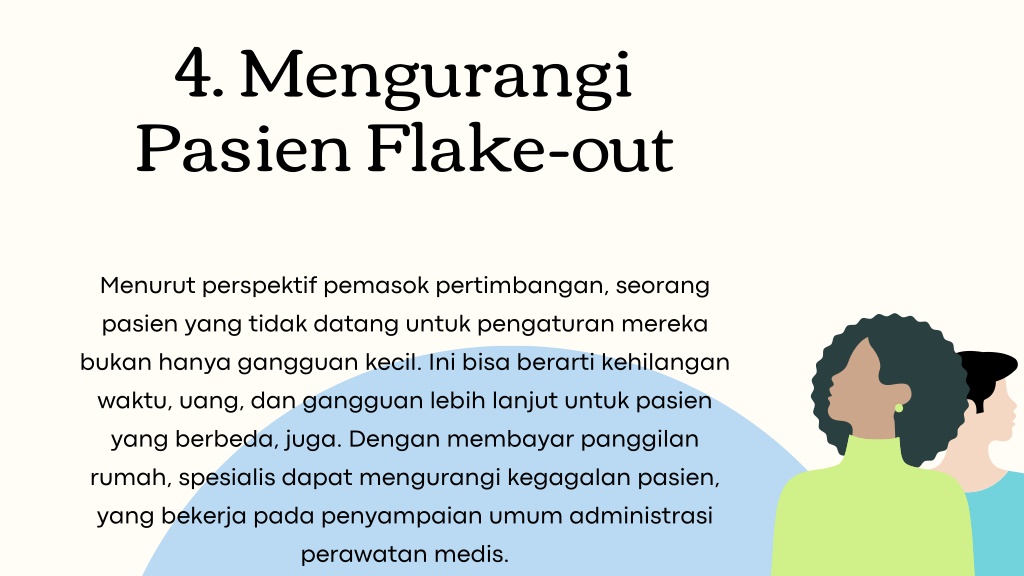 4. Mengurangi Pasien Flake-out

Menurut perspektif pemasok pertimbangan, seorang pasien yang tidak datang untuk pengaturan mereka bukan hanya gangguan kecil. Ini bisa berarti kehilangan waktu, uang, dan gangguan lebih lanjut untuk pasien yang berbeda, juga. Dengan membayar panggilan rumah, spesialis dapat mengurangi kegagalan pasien, yang bekerja pada penyampaian umum administrasi perawatan medis.